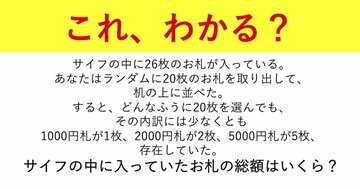 これ、わかる？

サイフの中に26枚のお札が入っている。
あなたはランダムに20枚のお札を取り出して、
机の上に並べた。
すると、どんなふうに20枚を選んでも、
その内訳には少なくとも
1000円札が1枚、2000円札が2枚、5000円札が5枚、
存在していた。

サイフの中に入っていたお札の総額はいくら？